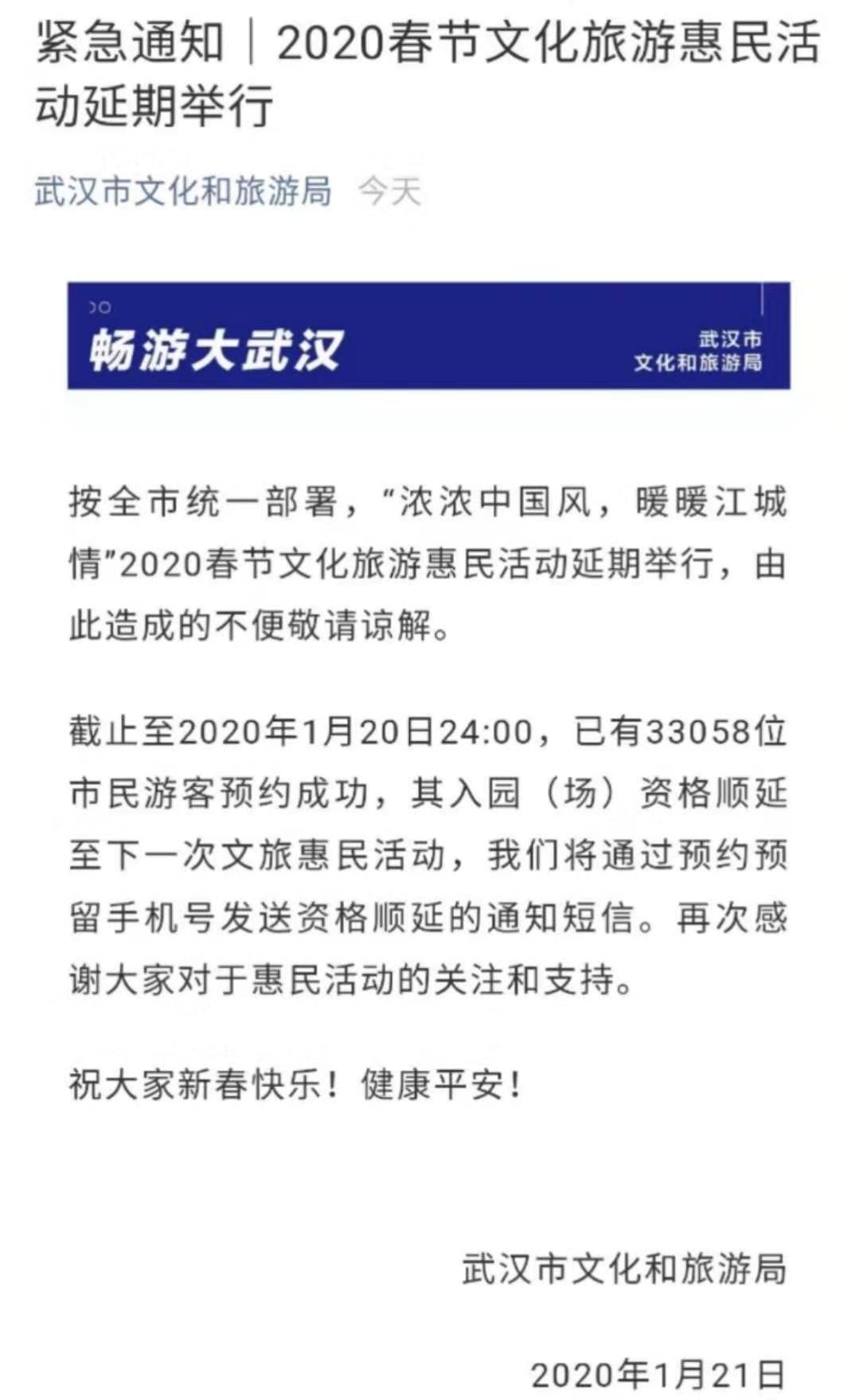 紧急通知｜2020春节文化旅游惠民活动延期举行

武汉市文化和旅游局 今天

畅游大武汉

武汉市
文化和旅游局

按全市统一部署，“浓浓中国风，暖暖江城情”2020春节文化旅游惠民活动延期举行，由此造成的不便敬请谅解。

截止至2020年1月20日24:00，已有33058位市民游客预约成功，其入园（场）资格顺延至下一次文旅惠民活动，我们将通过预约预留手机号发送资格顺延的通知短信。再次感谢大家对于惠民活动的关注和支持。

祝大家新春快乐！健康平安！

武汉市文化和旅游局

2020年1月21日